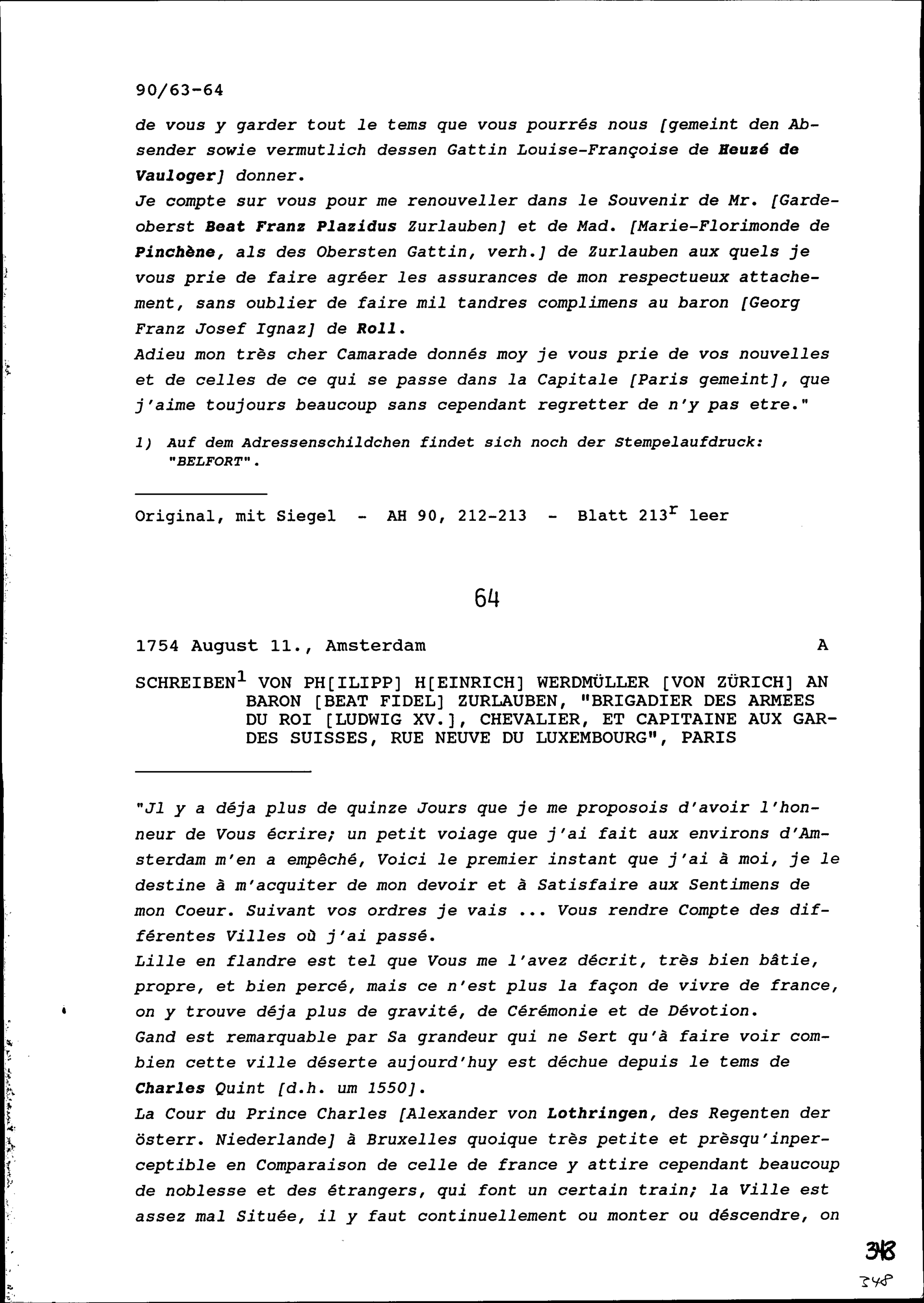 90/63-64

de vous y garder tout le tems que vous pourrés nous [gemeint den Absender sowie vermutlich dessen Gattin Louise-Françoise de Heuzé de Vauloger] donner.
Je compte sur vous pour me renouveller dans le Souvenir de Mr. [Gardeoberst Beat Franz Plazidus Zurlauben] et de Mad. [Marie-Florimonde de Pinchène, als des Obersten Gattin, verh.] de Zurlauben aux quels je vous prie de faire agréer les assurances de mon respectueux attachement, sans oublier de faire mil tandres complimens au baron [Georg Franz Josef Ignaz] de Roll.
Adieu mon très cher Camarade donnés moy je vous prie de vos nouvelles et de celles de ce qui se passe dans la Capitale [Paris gemeint], que j'aime toujours beaucoup sans cependant regretter de n'y pas etre."

1) Auf dem Adressenschildchen findet sich noch der Stempelaufdruck: "BELFORT".

Original, mit Siegel - AH 90, 212-213 - Blatt $213^r$ leer

64

1754 August 11., Amsterdam A

SCHREIBEN$^1$ VON PH[ILIPP] H[EINRICH] WERDMÜLLER [VON ZÜRICH] AN BARON [BEAT FIDEL] ZURLAUBEN, "BRIGADIER DES ARMEES DU ROI [LUDWIG XV.], CHEVALIER, ET CAPITAINE AUX GARDES SUISSES, RUE NEUVE DU LUXEMBOURG", PARIS

"Jl y a déja plus de quinze Jours que je me proposois d'avoir l'honneur de Vous écrire; un petit voiage que j'ai fait aux environs d'Amsterdam m'en a empêché, Voici le premier instant que j'ai à moi, je le destine à m'acquiter de mon devoir et à Satisfaire aux Sentimens de mon Coeur. Suivant vos ordres je vais ... Vous rendre Compte des différentes Villes où j'ai passé.
Lille en flandre est tel que Vous me l'avez décrit, très bien bâtie, propre, et bien percé, mais ce n'est plus la façon de vivre de france, on y trouve déja plus de gravité, de Cérémonie et de Dévotion.
Gand est remarquable par Sa grandeur qui ne Sert qu'à faire voir combien cette ville déserte aujourd'huy est déchue depuis le tems de Charles Quint [d.h. um 1550].
La Cour du Prince Charles [Alexander von Lothringen, des Regenten der österr. Niederlande] à Bruxelles quoique très petite et prèsqu'inperceptible en Comparaison de celle de france y attire cependant beaucoup de noblesse et des étrangers, qui font un certain train; la Ville est assez mal Située, il y faut continuellement ou monter ou déscendre, on

348
348